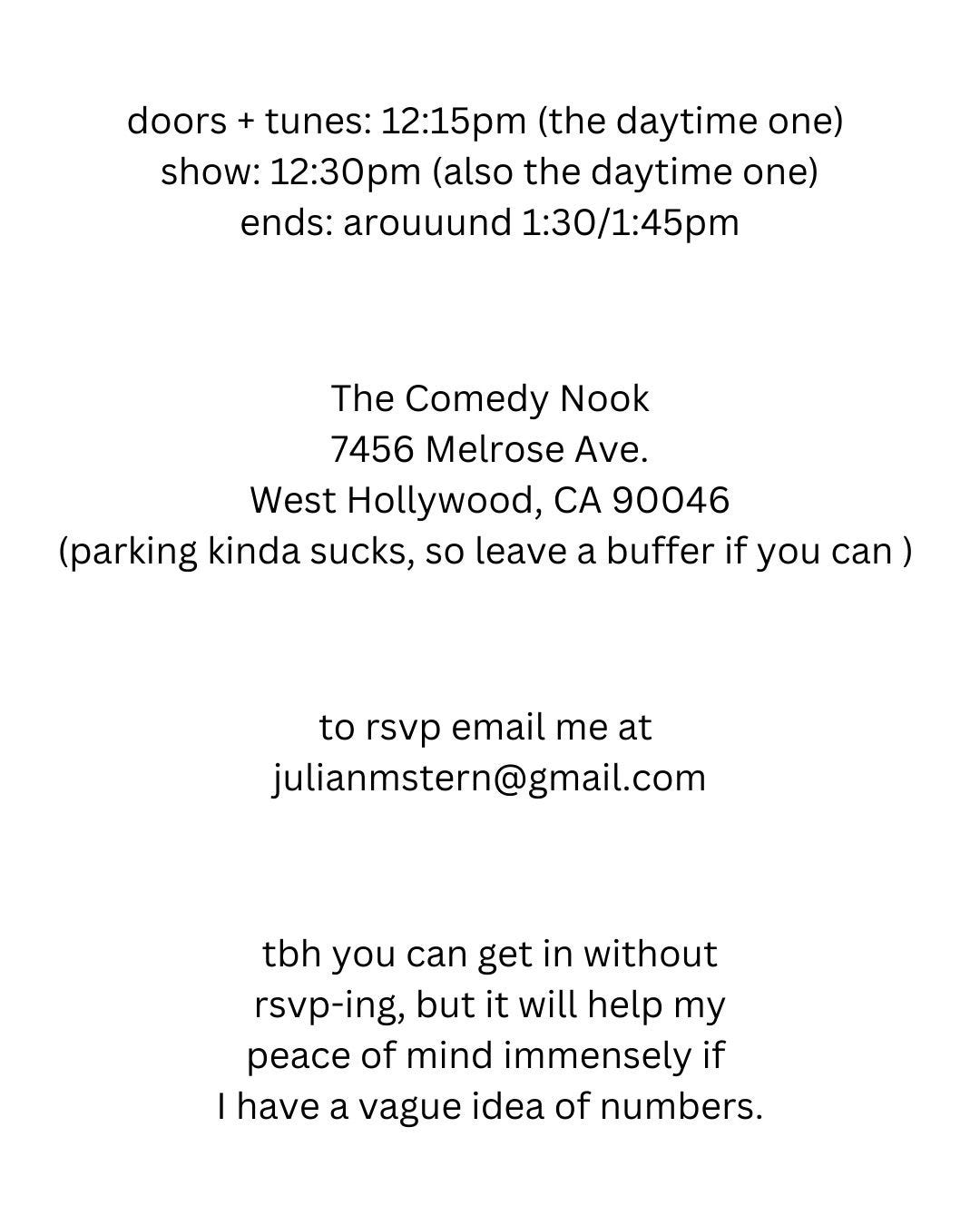 doors + tunes: 12:15pm (the daytime one)
show: 12:30pm (also the daytime one)
ends: arouuund 1:30/1:45pm

The Comedy Nook
7456 Melrose Ave.
West Hollywood, CA 90046
(parking kinda sucks, so leave a buffer if you can )

to rsvp email me at
julianmstern@gmail.com

tbh you can get in without rsvp-ing, but it will help my peace of mind immensely if I have a vague idea of numbers.